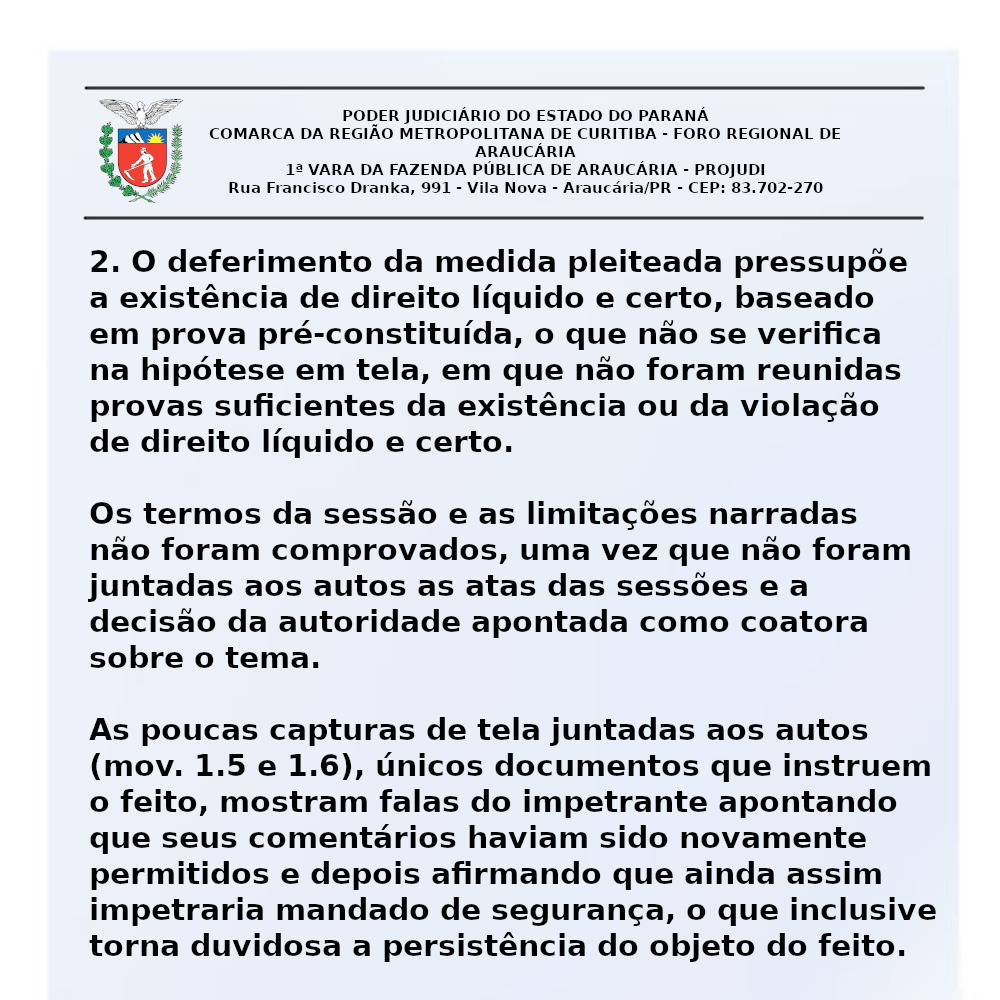 PODER JUDICIÁRIO DO ESTADO DO PARANÁ
COMARCA DA REGIÃO METROPOLITANA DE CURITIBA - FORO REGIONAL DE ARAUCÁRIA
1ª VARA DA FAZENDA PÚBLICA DE ARAUCÁRIA - PROJUDI
Rua Francisco Dranka, 991 - Vila Nova - Araucária/PR - CEP: 83.702-270

2. O deferimento da medida pleiteada pressupõe a existência de direito líquido e certo, baseado em prova pré-constituída, o que não se verifica na hipótese em tela, em que não foram reunidas provas suficientes da existência ou da violação de direito líquido e certo.

Os termos da sessão e as limitações narradas não foram comprovados, uma vez que não foram juntadas aos autos as atas das sessões e a decisão da autoridade apontada como coatora sobre o tema.

As poucas capturas de tela juntadas aos autos (mov. 1.5 e 1.6), únicos documentos que instruem o feito, mostram falas do impetrante apontando que seus comentários haviam sido novamente permitidos e depois afirmando que ainda assim impetraria mandado de segurança, o que inclusive torna duvidosa a persistência do objeto do feito.